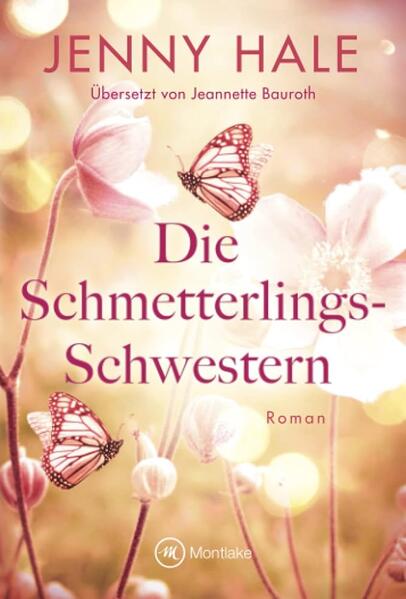 JENNY HALE

Übersetzt von Jeannette Bauroth

Die Schmetterlings-Schwestern

Roman

M Montlake